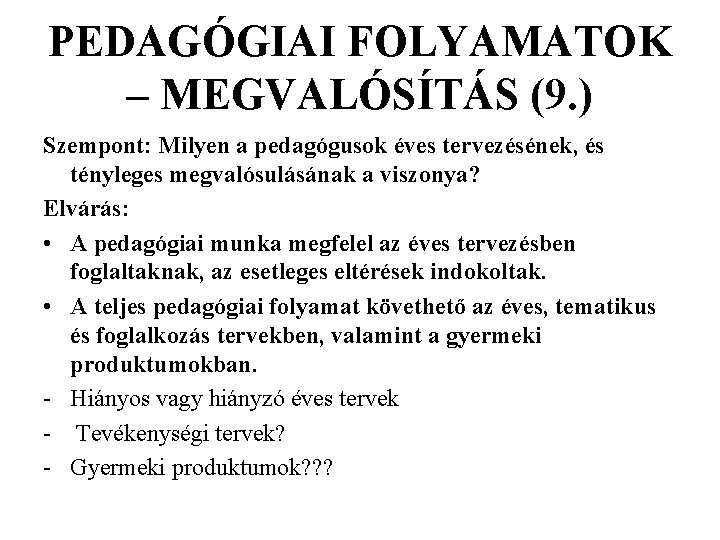 PEDAGÓGIAI FOLYAMATOK – MEGVALÓSÍTÁS (9.)

Szempont: Milyen a pedagógusok éves tervezésének, és tényleges megvalósulásának a viszonya?

Elvárás:

• A pedagógiai munka megfelel az éves tervezésben foglaltaknak, az esetleges eltérések indokoltak.

• A teljes pedagógiai folyamat követhető az éves, tematikus és foglalkozás tervekben, valamint a gyermeki produktumokban.

- Hiányos vagy hiányzó éves tervek

- Tevékenységi tervek?

- Gyermeki produktumok???